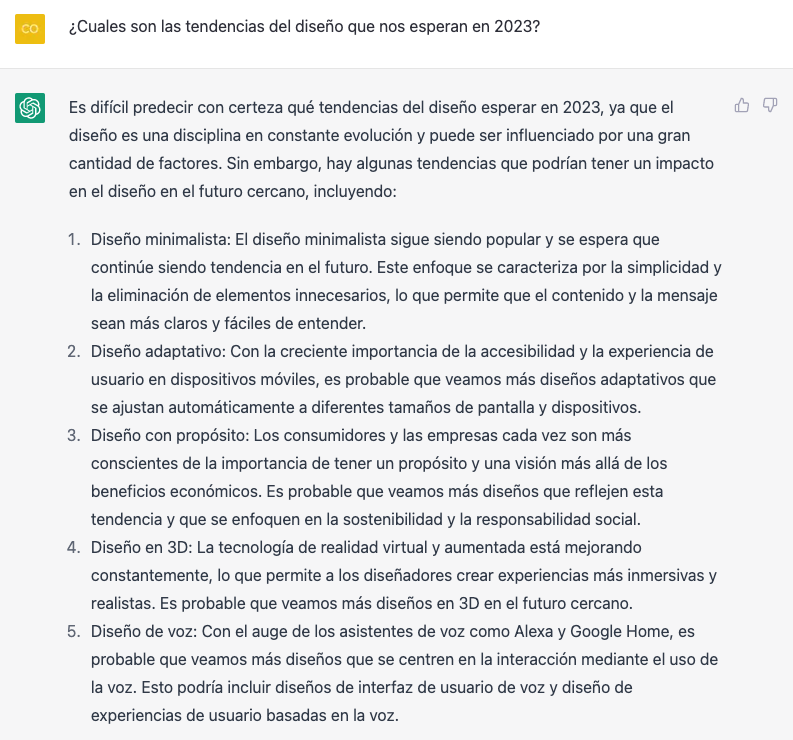 CO

¿Cuales son las tendencias del diseño que nos esperan en 2023?

Es difícil predecir con certeza qué tendencias del diseño esperar en 2023, ya que el diseño es una disciplina en constante evolución y puede ser influenciado por una gran cantidad de factores. Sin embargo, hay algunas tendencias que podrían tener un impacto en el diseño en el futuro cercano, incluyendo:

1. Diseño minimalista: El diseño minimalista sigue siendo popular y se espera que continúe siendo tendencia en el futuro. Este enfoque se caracteriza por la simplicidad y la eliminación de elementos innecesarios, lo que permite que el contenido y la mensaje sean más claros y fáciles de entender.
2. Diseño adaptativo: Con la creciente importancia de la accesibilidad y la experiencia de usuario en dispositivos móviles, es probable que veamos más diseños adaptativos que se ajustan automáticamente a diferentes tamaños de pantalla y dispositivos.
3. Diseño con propósito: Los consumidores y las empresas cada vez son más conscientes de la importancia de tener un propósito y una visión más allá de los beneficios económicos. Es probable que veamos más diseños que reflejen esta tendencia y que se enfoquen en la sostenibilidad y la responsabilidad social.
4. Diseño en 3D: La tecnología de realidad virtual y aumentada está mejorando constantemente, lo que permite a los diseñadores crear experiencias más inmersivas y realistas. Es probable que veamos más diseños en 3D en el futuro cercano.
5. Diseño de voz: Con el auge de los asistentes de voz como Alexa y Google Home, es probable que veamos más diseños que se centren en la interacción mediante el uso de la voz. Esto podría incluir diseños de interfaz de usuario de voz y diseño de experiencias de usuario basadas en la voz.